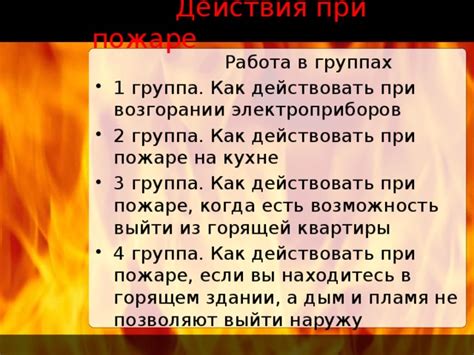 Действия при пожаре

Работа в группах

• 1 группа. Как действовать при возгорании электроприборов

• 2 группа. Как действовать при пожаре на кухне

• 3 группа. Как действовать при пожаре, когда есть возможность выйти из горящей квартиры

• 4 группа. Как действовать при пожаре, если вы находитесь в горящем здании, а дым и пламя не позволяют выйти наружу